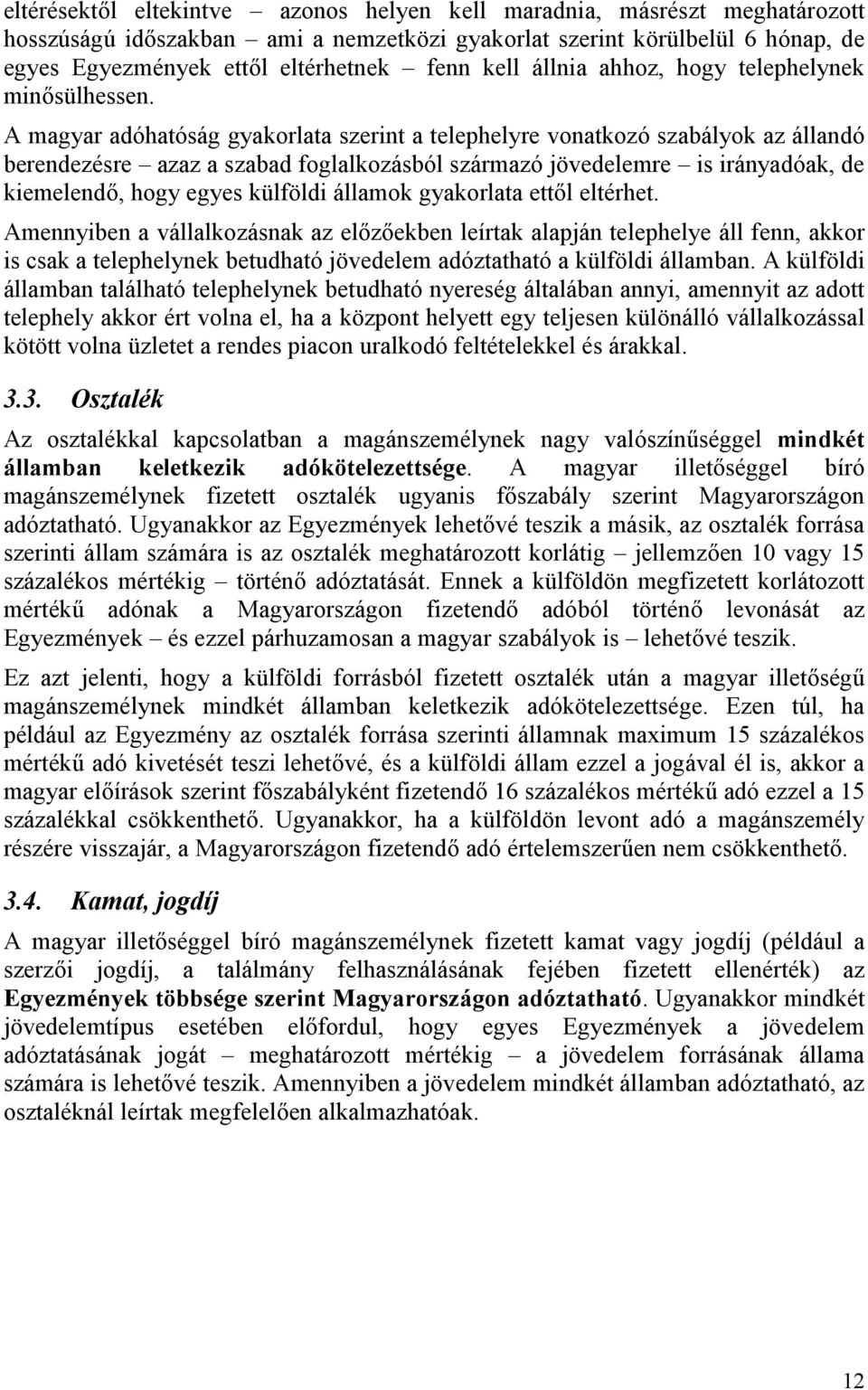 eltérésektől eltekintve – azonos helyen kell maradnia, másrészt meghatározott hosszúságú időszakban – ami a nemzetközi gyakorlat szerint körülbelül 6 hónap, de egyes Egyezmények ettől eltérhetnek – fenn kell állnia ahhoz, hogy telephelynek minősülhessen.

A magyar adóhatóság gyakorlata szerint a telephelyre vonatkozó szabályok az állandó berendezésre – azaz a szabad foglalkozásból származó jövedelemre – is irányadóak, de kiemelendő, hogy egyes külföldi államok gyakorlata ettől eltérhet.

Amennyiben a vállalkozásnak az előzőekben leírtak alapján telephelye áll fenn, akkor is csak a telephelynek betudható jövedelem adóztatható a külföldi államban. A külföldi államban található telephelynek betudható nyereség általában annyi, amennyit az adott telephely akkor ért volna el, ha a központ helyett egy teljesen különálló vállalkozással kötött volna üzletet a rendes piacon uralkodó feltételekkel és árakkal.

3.3. Osztalék

Az osztalékkal kapcsolatban a magánszemélynek nagy valószínűséggel mindkét államban keletkezik adókötelezettsége. A magyar illetőséggel bíró magánszemélynek fizetett osztalék ugyanis főszabály szerint Magyarországon adóztatható. Ugyanakkor az Egyezmények lehetővé teszik a másik, az osztalék forrása szerinti állam számára is az osztalék meghatározott korlátig – jellemzően 10 vagy 15 százalékos mértékig – történő adóztatását. Ennek a külföldön megfizetett korlátozott mértékű adónak a Magyarországon fizetendő adóból történő levonását az Egyezmények – és ezzel párhuzamosan a magyar szabályok is – lehetővé teszik.

Ez azt jelenti, hogy a külföldi forrásból fizetett osztalék után a magyar illetőségű magánszemélynek mindkét államban keletkezik adókötelezettsége. Ezen túl, ha például az Egyezmény az osztalék forrása szerinti államnak maximum 15 százalékos mértékű adó kivetését teszi lehetővé, és a külföldi állam ezzel a jogával él is, akkor a magyar előírások szerint főszabályként fizetendő 16 százalékos mértékű adó ezzel a 15 százalékkal csökkenthető. Ugyanakkor, ha a külföldön levont adó a magánszemély részére visszajár, a Magyarországon fizetendő adó értelemszerűen nem csökkenthető.

3.4. Kamat, jogdíj

A magyar illetőséggel bíró magánszemélynek fizetett kamat vagy jogdíj (például a szerzői jogdíj, a találmány felhasználásának fejében fizetett ellenérték) az Egyezmények többsége szerint Magyarországon adóztatható. Ugyanakkor mindkét jövedelemtípus esetében előfordul, hogy egyes Egyezmények a jövedelem adóztatásának jogát – meghatározott mértékig – a jövedelem forrásának állama számára is lehetővé teszik. Amennyiben a jövedelem mindkét államban adóztatható, az osztaléknál leírtak megfelelően alkalmazhatóak.

12